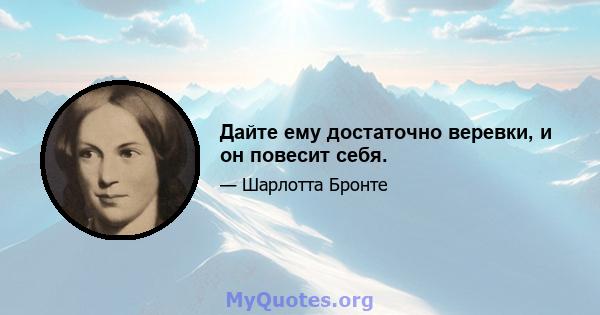 Дайте ему достаточно веревки, и он повесит себя.

— Шарлотта Бронте

MyQuotes.org